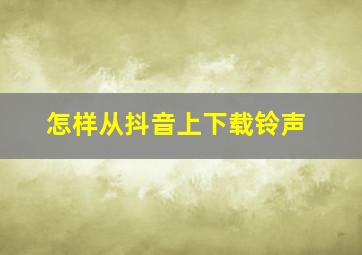 怎样从抖音上下载铃声